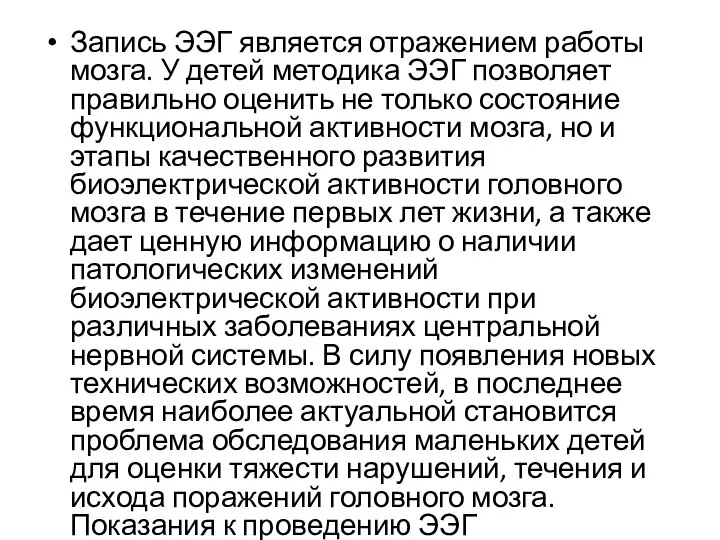 • Запись ЭЭГ является отражением работы мозга. У детей методика ЭЭГ позволяет правильно оценить не только состояние функциональной активности мозга, но и этапы качественного развития биоэлектрической активности головного мозга в течение первых лет жизни, а также дает ценную информацию о наличии патологических изменений биоэлектрической активности при различных заболеваниях центральной нервной системы. В силу появления новых технических возможностей, в последнее время наиболее актуальной становится проблема обследования маленьких детей для оценки тяжести нарушений, течения и исхода поражений головного мозга. Показания к проведению ЭЭГ